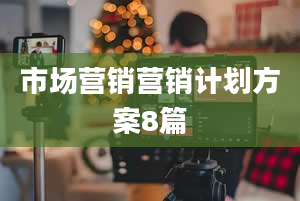 市场营销营销计划方案8篇